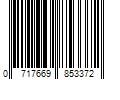 0 717669 853372